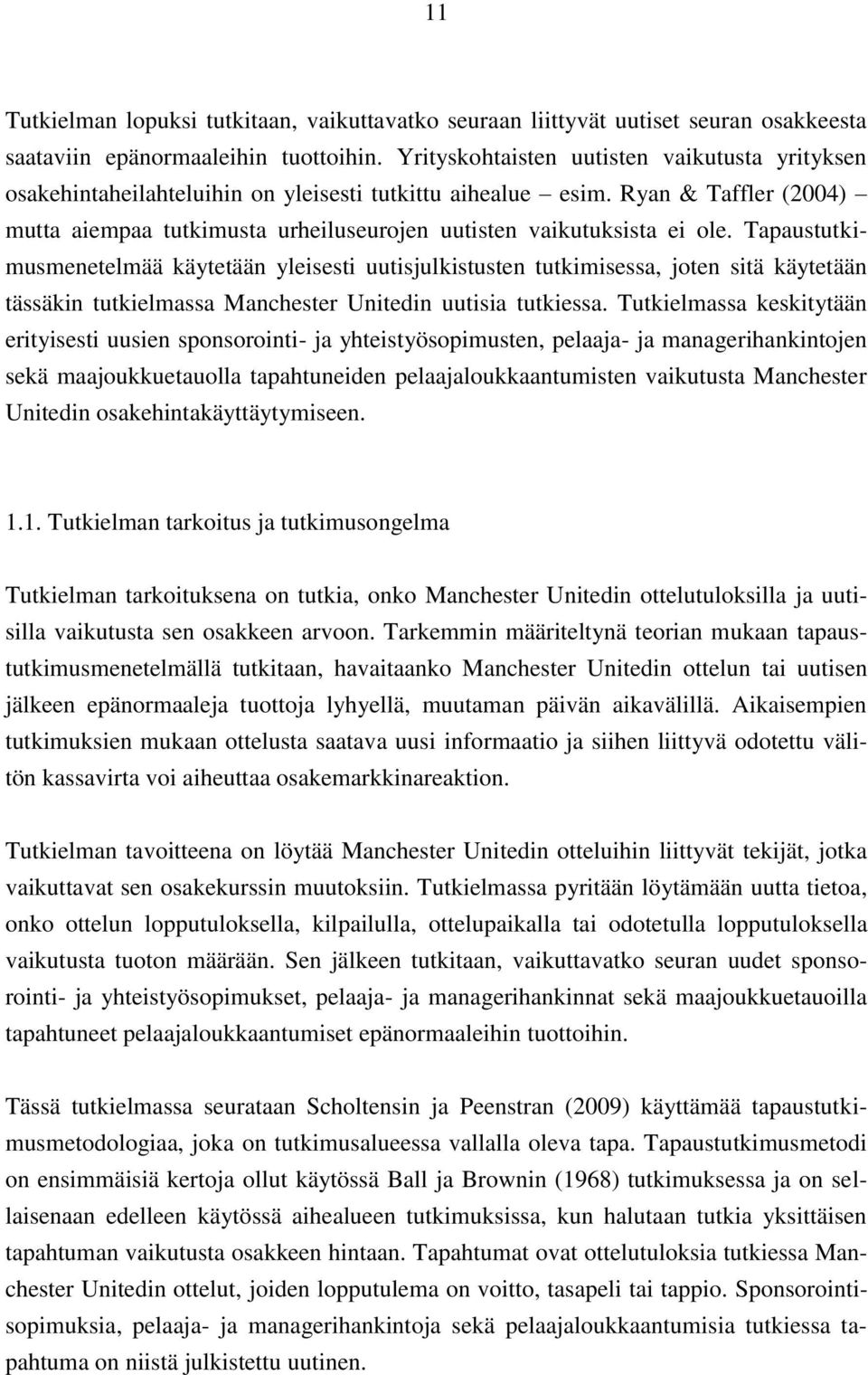 11

Tutkielman lopuksi tutkitaan, vaikuttavatko seuraan liittyvät uutiset seuran osakkeesta saataviin epänormaaleihin tuottoihin. Yrityskohtaisten uutisten vaikutusta yrityksen osakehintaheilahteluihin on yleisesti tutkittu aihealue – esim. Ryan & Taffler (2004) – mutta aiempaa tutkimusta urheiluseurojen uutisten vaikutuksista ei ole. Tapaustutkimusmenetelmää käytetään yleisesti uutisjulkistusten tutkimisessa, joten sitä käytetään tässäkin tutkielmassa Manchester Unitedin uutisia tutkiessa. Tutkielmassa keskitytään erityisesti uusien sponsorointi- ja yhteistyösopimusten, pelaaja- ja managerihankintojen sekä maajoukkuetauolla tapahtuneiden pelaajaloukkaantumisten vaikutusta Manchester Unitedin osakehintakäyttäytymiseen.

1.1. Tutkielman tarkoitus ja tutkimusongelma

Tutkielman tarkoituksena on tutkia, onko Manchester Unitedin ottelutuloksilla ja uutisilla vaikutusta sen osakkeen arvoon. Tarkemmin määriteltynä teorian mukaan tapaustutkimusmenetelmällä tutkitaan, havaitaanko Manchester Unitedin ottelun tai uutisen jälkeen epänormaaleja tuottoja lyhyellä, muutaman päivän aikavälillä. Aikaisempien tutkimuksien mukaan ottelusta saatava uusi informaatio ja siihen liittyvä odotettu välitön kassavirta voi aiheuttaa osakemarkkinareaktion.

Tutkielman tavoitteena on löytää Manchester Unitedin otteluihin liittyvät tekijät, jotka vaikuttavat sen osakekurssin muutoksiin. Tutkielmassa pyritään löytämään uutta tietoa, onko ottelun lopputuloksella, kilpailulla, ottelupaikalla tai odotetulla lopputuloksella vaikutusta tuoton määrään. Sen jälkeen tutkitaan, vaikuttavatko seuran uudet sponsorointi- ja yhteistyösopimukset, pelaaja- ja managerihankinnat sekä maajoukkuetauoilla tapahtuneet pelaajaloukkaantumiset epänormaaleihin tuottoihin.

Tässä tutkielmassa seurataan Scholtensin ja Peenstran (2009) käyttämää tapaustutkimusmetodologiaa, joka on tutkimusalueessa vallalla oleva tapa. Tapaustutkimusmetodi on ensimmäisiä kertoja ollut käytössä Ball ja Brownin (1968) tutkimuksessa ja on sellaisenaan edelleen käytössä aihealueen tutkimuksissa, kun halutaan tutkia yksittäisen tapahtuman vaikutusta osakkeen hintaan. Tapahtumat ovat ottelutuloksia tutkiessa Manchester Unitedin ottelut, joiden lopputulema on voitto, tasapeli tai tappio. Sponsorointisopimuksia, pelaaja- ja managerihankintoja sekä pelaajaloukkaantumisia tutkiessa tapahtuma on niistä julkistettu uutinen.